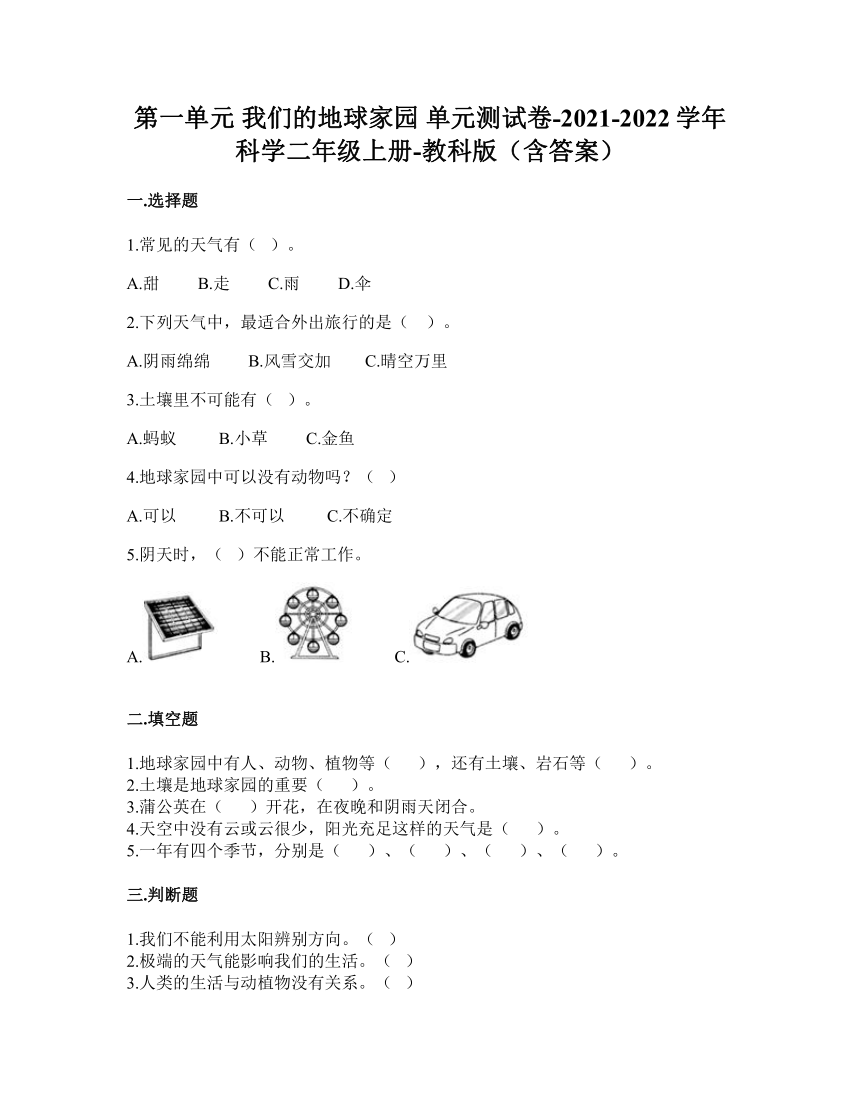 第一单元 我们的地球家园 单元测试卷-2021-2022 学年科学二年级上册-教科版（含答案）

一.选择题

1.常见的天气有（ ）。

A.甜 B.走 C.雨 D.伞

2.下列天气中，最适合外出旅行的是（ ）。

A.阴雨绵绵 B.风雪交加 C.晴空万里

3.土壤里不可能有（ ）。

A.蚂蚁 B.小草 C.金鱼

4.地球家园中可以没有动物吗？（ ）

A.可以 B.不可以 C.不确定

5.阴天时，（ ）不能正常工作。

A. B. C.

二.填空题

1.地球家园中有人、动物、植物等（ ），还有土壤、岩石等（ ）。
2.土壤是地球家园的重要（ ）。
3.蒲公英在（ ）开花，在夜晚和阴雨天闭合。
4.天空中没有云或云很少，阳光充足这样的天气是（ ）。
5.一年有四个季节，分别是（ ）、（ ）、（ ）、（ ）。

三.判断题

1.我们不能利用太阳辨别方向。（ ）
2.极端的天气能影响我们的生活。（ ）
3.人类的生活与动植物没有关系。（ ）